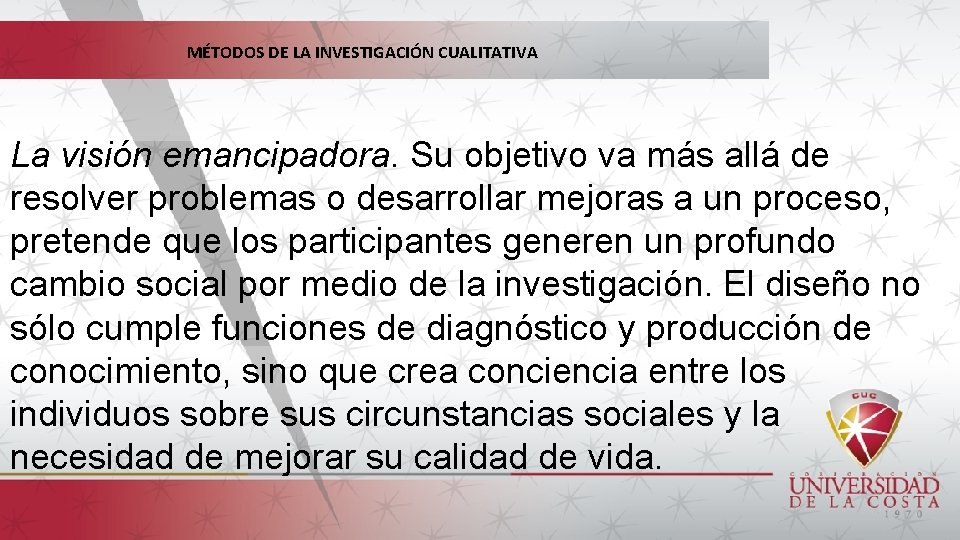 MÉTODOS DE LA INVESTIGACIÓN CUALITATIVA

La visión emancipadora. Su objetivo va más allá de resolver problemas o desarrollar mejoras a un proceso, pretende que los participantes generen un profundo cambio social por medio de la investigación. El diseño no sólo cumple funciones de diagnóstico y producción de conocimiento, sino que crea conciencia entre los individuos sobre sus circunstancias sociales y la necesidad de mejorar su calidad de vida.

CUC

CORPORACIÓN
UNIVERSIDAD
DE LA COSTA
1970